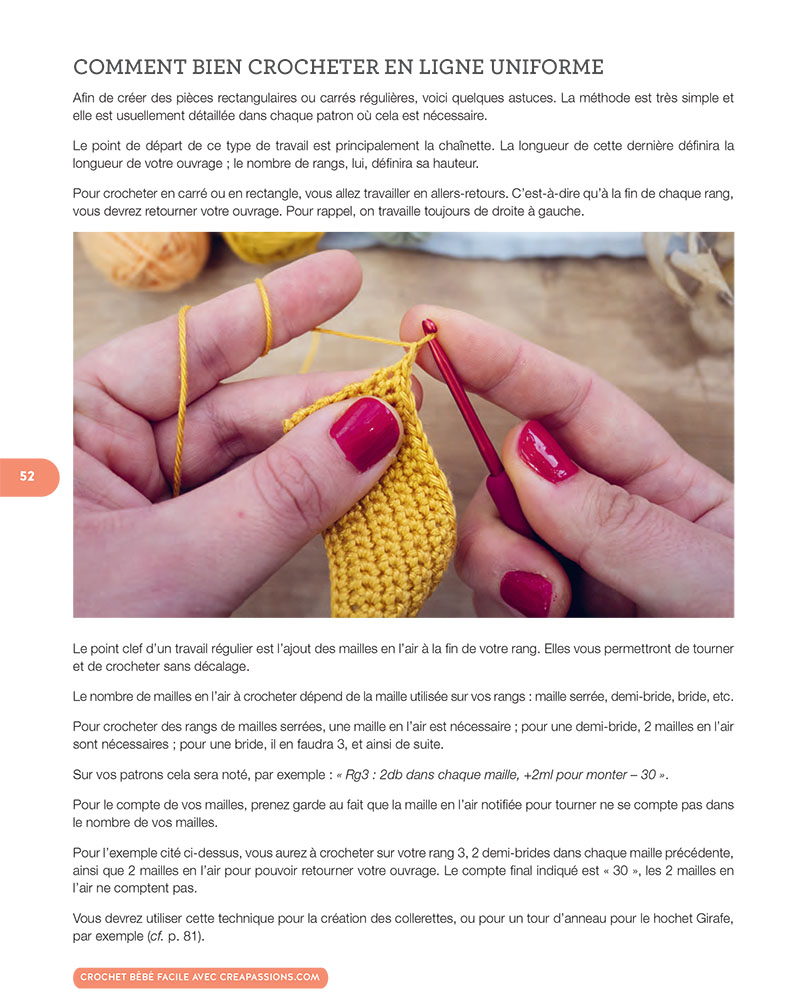 COMMENT BIEN CROCHETER EN LIGNE UNIFORME

Afin de créer des pièces rectangulaires ou carrés régulières, voici quelques astuces. La méthode est très simple et elle est usuellement détaillée dans chaque patron où cela est nécessaire.

Le point de départ de ce type de travail est principalement la chaînette. La longueur de cette dernière définira la longueur de votre ouvrage ; le nombre de rangs, lui, définira sa hauteur.

Pour crocheter en carré ou en rectangle, vous allez travailler en allers-retours. C'est-à-dire qu'à la fin de chaque rang, vous devrez retourner votre ouvrage. Pour rappel, on travaille toujours de droite à gauche.

52

Le point clef d'un travail régulier est l'ajout des mailles en l'air à la fin de votre rang. Elles vous permettront de tourner et de crocheter sans décalage.

Le nombre de mailles en l'air à crocheter dépend de la maille utilisée sur vos rangs : maille serrée, demi-bride, bride, etc.

Pour crocheter des rangs de mailles serrées, une maille en l'air est nécessaire ; pour une demi-bride, 2 mailles en l'air sont nécessaires ; pour une bride, il en faudra 3, et ainsi de suite.

Sur vos patrons cela sera noté, par exemple : « Rg3 : 2db dans chaque maille, +2ml pour monter – 30 ».

Pour le compte de vos mailles, prenez garde au fait que la maille en l'air notifiée pour tourner ne se compte pas dans le nombre de vos mailles.

Pour l'exemple cité ci-dessus, vous aurez à crocheter sur votre rang 3, 2 demi-brides dans chaque maille précédente, ainsi que 2 mailles en l'air pour pouvoir retourner votre ouvrage. Le compte final indiqué est « 30 », les 2 mailles en l'air ne comptent pas.

Vous devrez utiliser cette technique pour la création des collerettes, ou pour un tour d'anneau pour le hochet Girafe, par exemple (cf. p. 81).

CROCHET BÉBÉ FACILE AVEC CREAPASSIONS.COM